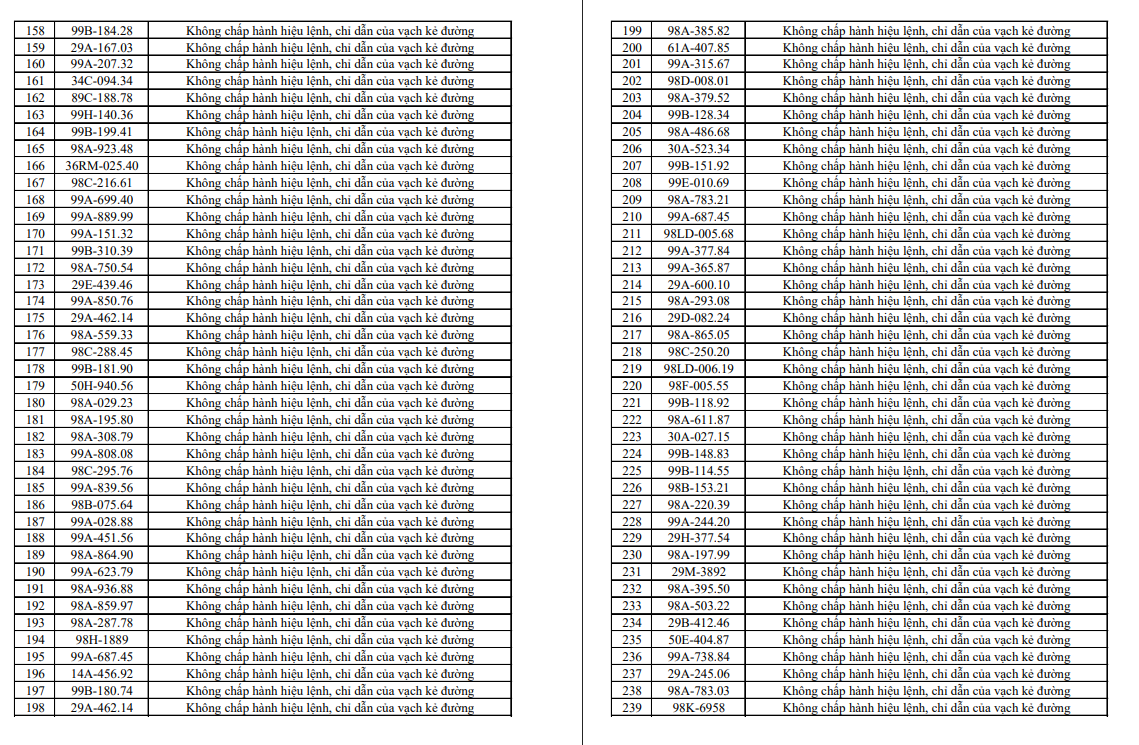 | 158 | 99B-184.28 | Không chấp hành hiệu lệnh, chỉ dẫn của vạch kẻ đường |
|---|---|---|
| 159 | 29A-167.03 | Không chấp hành hiệu lệnh, chỉ dẫn của vạch kẻ đường |
| 160 | 99A-207.32 | Không chấp hành hiệu lệnh, chỉ dẫn của vạch kẻ đường |
| 161 | 34C-094.34 | Không chấp hành hiệu lệnh, chỉ dẫn của vạch kẻ đường |
| 162 | 89C-188.78 | Không chấp hành hiệu lệnh, chỉ dẫn của vạch kẻ đường |
| 163 | 99H-140.36 | Không chấp hành hiệu lệnh, chỉ dẫn của vạch kẻ đường |
| 164 | 99B-199.41 | Không chấp hành hiệu lệnh, chỉ dẫn của vạch kẻ đường |
| 165 | 98A-923.48 | Không chấp hành hiệu lệnh, chỉ dẫn của vạch kẻ đường |
| 166 | 36RM-025.40 | Không chấp hành hiệu lệnh, chỉ dẫn của vạch kẻ đường |
| 167 | 98C-216.61 | Không chấp hành hiệu lệnh, chỉ dẫn của vạch kẻ đường |
| 168 | 99A-699.40 | Không chấp hành hiệu lệnh, chỉ dẫn của vạch kẻ đường |
| 169 | 99A-889.99 | Không chấp hành hiệu lệnh, chỉ dẫn của vạch kẻ đường |
| 170 | 99A-151.32 | Không chấp hành hiệu lệnh, chỉ dẫn của vạch kẻ đường |
| 171 | 99B-310.39 | Không chấp hành hiệu lệnh, chỉ dẫn của vạch kẻ đường |
| 172 | 98A-750.54 | Không chấp hành hiệu lệnh, chỉ dẫn của vạch kẻ đường |
| 173 | 29E-439.46 | Không chấp hành hiệu lệnh, chỉ dẫn của vạch kẻ đường |
| 174 | 99A-850.76 | Không chấp hành hiệu lệnh, chỉ dẫn của vạch kẻ đường |
| 175 | 29A-462.14 | Không chấp hành hiệu lệnh, chỉ dẫn của vạch kẻ đường |
| 176 | 98A-559.33 | Không chấp hành hiệu lệnh, chỉ dẫn của vạch kẻ đường |
| 177 | 98C-288.45 | Không chấp hành hiệu lệnh, chỉ dẫn của vạch kẻ đường |
| 178 | 99B-181.90 | Không chấp hành hiệu lệnh, chỉ dẫn của vạch kẻ đường |
| 179 | 50H-940.56 | Không chấp hành hiệu lệnh, chỉ dẫn của vạch kẻ đường |
| 180 | 98A-029.23 | Không chấp hành hiệu lệnh, chỉ dẫn của vạch kẻ đường |
| 181 | 98A-195.80 | Không chấp hành hiệu lệnh, chỉ dẫn của vạch kẻ đường |
| 182 | 98A-308.79 | Không chấp hành hiệu lệnh, chỉ dẫn của vạch kẻ đường |
| 183 | 99A-808.08 | Không chấp hành hiệu lệnh, chỉ dẫn của vạch kẻ đường |
| 184 | 98C-295.76 | Không chấp hành hiệu lệnh, chỉ dẫn của vạch kẻ đường |
| 185 | 99A-839.56 | Không chấp hành hiệu lệnh, chỉ dẫn của vạch kẻ đường |
| 186 | 98B-075.64 | Không chấp hành hiệu lệnh, chỉ dẫn của vạch kẻ đường |
| 187 | 99A-028.88 | Không chấp hành hiệu lệnh, chỉ dẫn của vạch kẻ đường |
| 188 | 99A-451.56 | Không chấp hành hiệu lệnh, chỉ dẫn của vạch kẻ đường |
| 189 | 98A-864.90 | Không chấp hành hiệu lệnh, chỉ dẫn của vạch kẻ đường |
| 190 | 99A-623.79 | Không chấp hành hiệu lệnh, chỉ dẫn của vạch kẻ đường |
| 191 | 98A-936.88 | Không chấp hành hiệu lệnh, chỉ dẫn của vạch kẻ đường |
| 192 | 98A-859.97 | Không chấp hành hiệu lệnh, chỉ dẫn của vạch kẻ đường |
| 193 | 98A-287.78 | Không chấp hành hiệu lệnh, chỉ dẫn của vạch kẻ đường |
| 194 | 98H-1889 | Không chấp hành hiệu lệnh, chỉ dẫn của vạch kẻ đường |
| 195 | 99A-687.45 | Không chấp hành hiệu lệnh, chỉ dẫn của vạch kẻ đường |
| 196 | 14A-456.92 | Không chấp hành hiệu lệnh, chỉ dẫn của vạch kẻ đường |
| 197 | 99B-180.74 | Không chấp hành hiệu lệnh, chỉ dẫn của vạch kẻ đường |
| 198 | 29A-462.14 | Không chấp hành hiệu lệnh, chỉ dẫn của vạch kẻ đường |

| 199 | 98A-385.82 | Không chấp hành hiệu lệnh, chỉ dẫn của vạch kẻ đường |
|---|---|---|
| 200 | 61A-407.85 | Không chấp hành hiệu lệnh, chỉ dẫn của vạch kẻ đường |
| 201 | 99A-315.67 | Không chấp hành hiệu lệnh, chỉ dẫn của vạch kẻ đường |
| 202 | 98D-008.01 | Không chấp hành hiệu lệnh, chỉ dẫn của vạch kẻ đường |
| 203 | 98A-379.52 | Không chấp hành hiệu lệnh, chỉ dẫn của vạch kẻ đường |
| 204 | 99B-128.34 | Không chấp hành hiệu lệnh, chỉ dẫn của vạch kẻ đường |
| 205 | 98A-486.68 | Không chấp hành hiệu lệnh, chỉ dẫn của vạch kẻ đường |
| 206 | 30A-523.34 | Không chấp hành hiệu lệnh, chỉ dẫn của vạch kẻ đường |
| 207 | 99B-151.92 | Không chấp hành hiệu lệnh, chỉ dẫn của vạch kẻ đường |
| 208 | 99E-010.69 | Không chấp hành hiệu lệnh, chỉ dẫn của vạch kẻ đường |
| 209 | 98A-783.21 | Không chấp hành hiệu lệnh, chỉ dẫn của vạch kẻ đường |
| 210 | 99A-687.45 | Không chấp hành hiệu lệnh, chỉ dẫn của vạch kẻ đường |
| 211 | 98LD-005.68 | Không chấp hành hiệu lệnh, chỉ dẫn của vạch kẻ đường |
| 212 | 99A-377.84 | Không chấp hành hiệu lệnh, chỉ dẫn của vạch kẻ đường |
| 213 | 99A-365.87 | Không chấp hành hiệu lệnh, chỉ dẫn của vạch kẻ đường |
| 214 | 29A-600.10 | Không chấp hành hiệu lệnh, chỉ dẫn của vạch kẻ đường |
| 215 | 98A-293.08 | Không chấp hành hiệu lệnh, chỉ dẫn của vạch kẻ đường |
| 216 | 29D-082.24 | Không chấp hành hiệu lệnh, chỉ dẫn của vạch kẻ đường |
| 217 | 98A-865.05 | Không chấp hành hiệu lệnh, chỉ dẫn của vạch kẻ đường |
| 218 | 98C-250.20 | Không chấp hành hiệu lệnh, chỉ dẫn của vạch kẻ đường |
| 219 | 98LD-006.19 | Không chấp hành hiệu lệnh, chỉ dẫn của vạch kẻ đường |
| 220 | 98F-005.55 | Không chấp hành hiệu lệnh, chỉ dẫn của vạch kẻ đường |
| 221 | 99B-118.92 | Không chấp hành hiệu lệnh, chỉ dẫn của vạch kẻ đường |
| 222 | 98A-611.87 | Không chấp hành hiệu lệnh, chỉ dẫn của vạch kẻ đường |
| 223 | 30A-027.15 | Không chấp hành hiệu lệnh, chỉ dẫn của vạch kẻ đường |
| 224 | 99B-148.83 | Không chấp hành hiệu lệnh, chỉ dẫn của vạch kẻ đường |
| 225 | 99B-114.55 | Không chấp hành hiệu lệnh, chỉ dẫn của vạch kẻ đường |
| 226 | 98B-153.21 | Không chấp hành hiệu lệnh, chỉ dẫn của vạch kẻ đường |
| 227 | 98A-220.39 | Không chấp hành hiệu lệnh, chỉ dẫn của vạch kẻ đường |
| 228 | 99A-244.20 | Không chấp hành hiệu lệnh, chỉ dẫn của vạch kẻ đường |
| 229 | 29H-377.54 | Không chấp hành hiệu lệnh, chỉ dẫn của vạch kẻ đường |
| 230 | 98A-197.99 | Không chấp hành hiệu lệnh, chỉ dẫn của vạch kẻ đường |
| 231 | 29M-3892 | Không chấp hành hiệu lệnh, chỉ dẫn của vạch kẻ đường |
| 232 | 98A-395.50 | Không chấp hành hiệu lệnh, chỉ dẫn của vạch kẻ đường |
| 233 | 98A-503.22 | Không chấp hành hiệu lệnh, chỉ dẫn của vạch kẻ đường |
| 234 | 29B-412.46 | Không chấp hành hiệu lệnh, chỉ dẫn của vạch kẻ đường |
| 235 | 50E-404.87 | Không chấp hành hiệu lệnh, chỉ dẫn của vạch kẻ đường |
| 236 | 99A-738.84 | Không chấp hành hiệu lệnh, chỉ dẫn của vạch kẻ đường |
| 237 | 29A-245.06 | Không chấp hành hiệu lệnh, chỉ dẫn của vạch kẻ đường |
| 238 | 98A-783.03 | Không chấp hành hiệu lệnh, chỉ dẫn của vạch kẻ đường |
| 239 | 98K-6958 | Không chấp hành hiệu lệnh, chỉ dẫn của vạch kẻ đường |